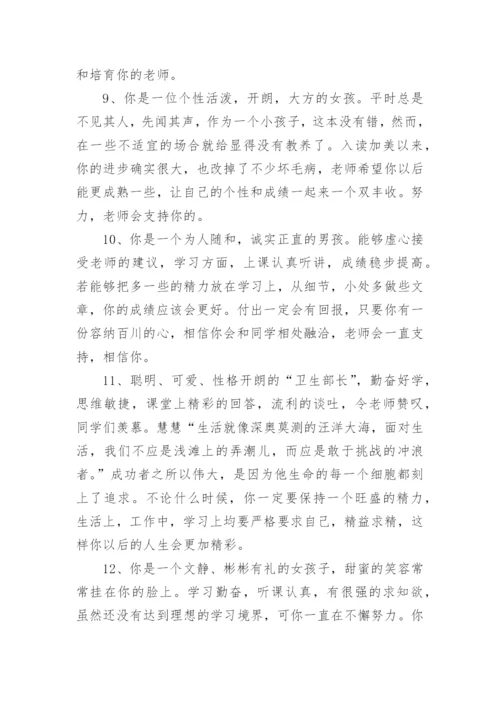 和培育你的老师。

9、你是一位个性活泼，开朗，大方的女孩。平时总是不见其人，先闻其声，作为一个小孩子，这本没有错，然而，在一些不适宜的场合就给显得没有教养了。入读加美以来，你的进步确实很大，也改掉了不少坏毛病，老师希望你以后能更成熟一些，让自己的个性和成绩一起来一个双丰收。努力，老师会支持你的。

10、你是一个为人随和，诚实正直的男孩。能够虚心接受老师的建议，学习方面，上课认真听讲，成绩稳步提高。若能够把多一些的精力放在学习上，从细节，小处多做些文章，你的成绩应该会更好。付出一定会有回报，只要你有一份容纳百川的心，相信你会和同学相处融洽，老师会一直支持，相信你。

11、聪明、可爱、性格开朗的“卫生部长”，勤奋好学，思维敏捷，课堂上精彩的回答，流利的谈吐，令老师赞叹，同学们羡慕。慧慧“生活就像深奥莫测的汪洋大海，面对生活，我们不应是浅滩上的弄潮儿，而应是敢于挑战的冲浪者。”成功者之所以伟大，是因为他生命的每一个细胞都刻上了追求。不论什么时候，你一定要保持一个旺盛的精力，生活上，工作中，学习上均要严格要求自己，精益求精，这样你以后的人生会更加精彩。

12、你是一个文静、彬彬有礼的女孩子，甜蜜的笑容常常挂在你的脸上。学习勤奋，听课认真，有很强的求知欲，虽然还没有达到理想的学习境界，可你一直在不懈努力。你